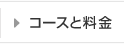 コースと料金